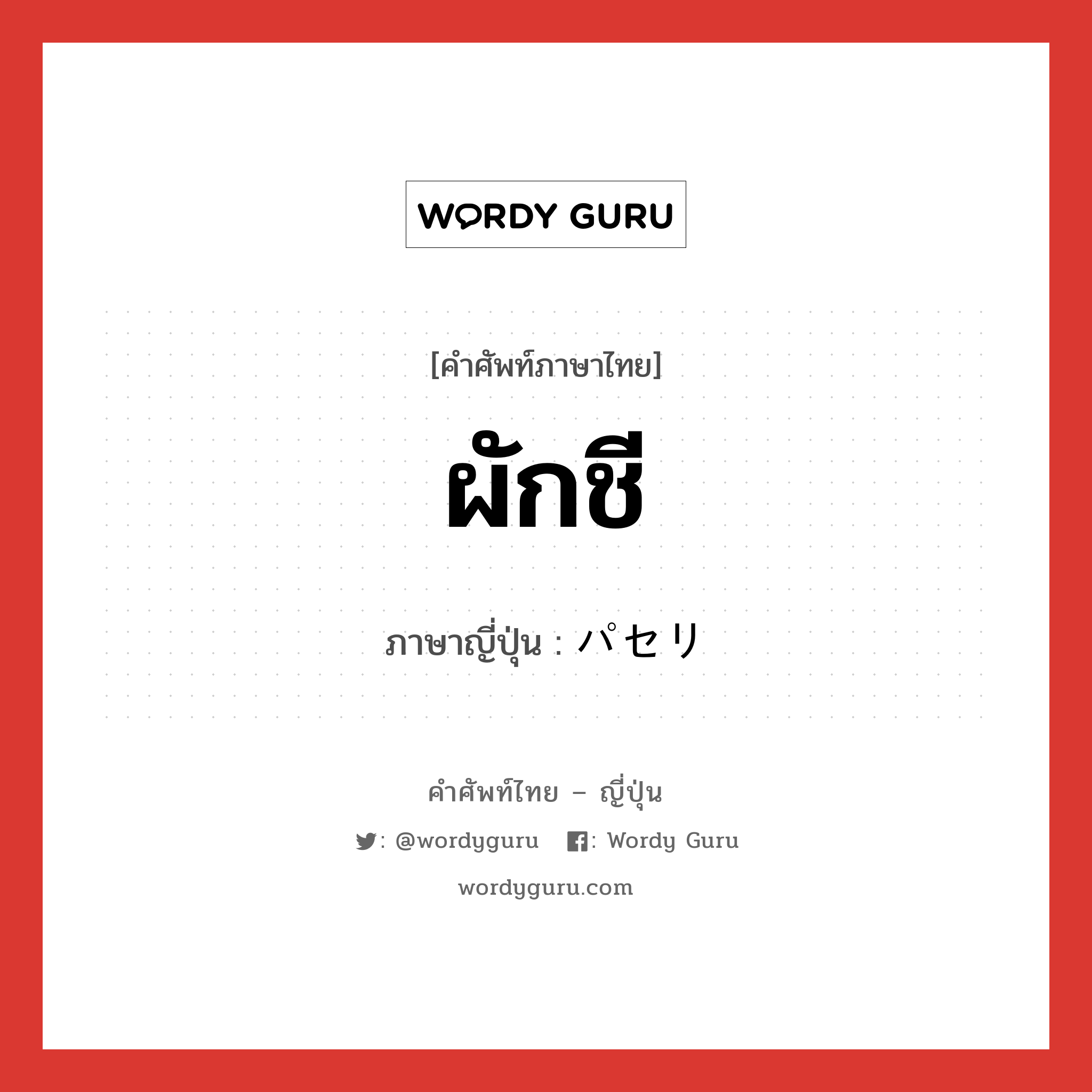 WORDY GURU

[คำศัพท์ภาษาไทย]

ผักชี

ภาษาญี่ปุ่น : パセリ

คำศัพท์ไทย – ญี่ปุ่น

: @wordyguru : Wordy Guru

wordyguru.com